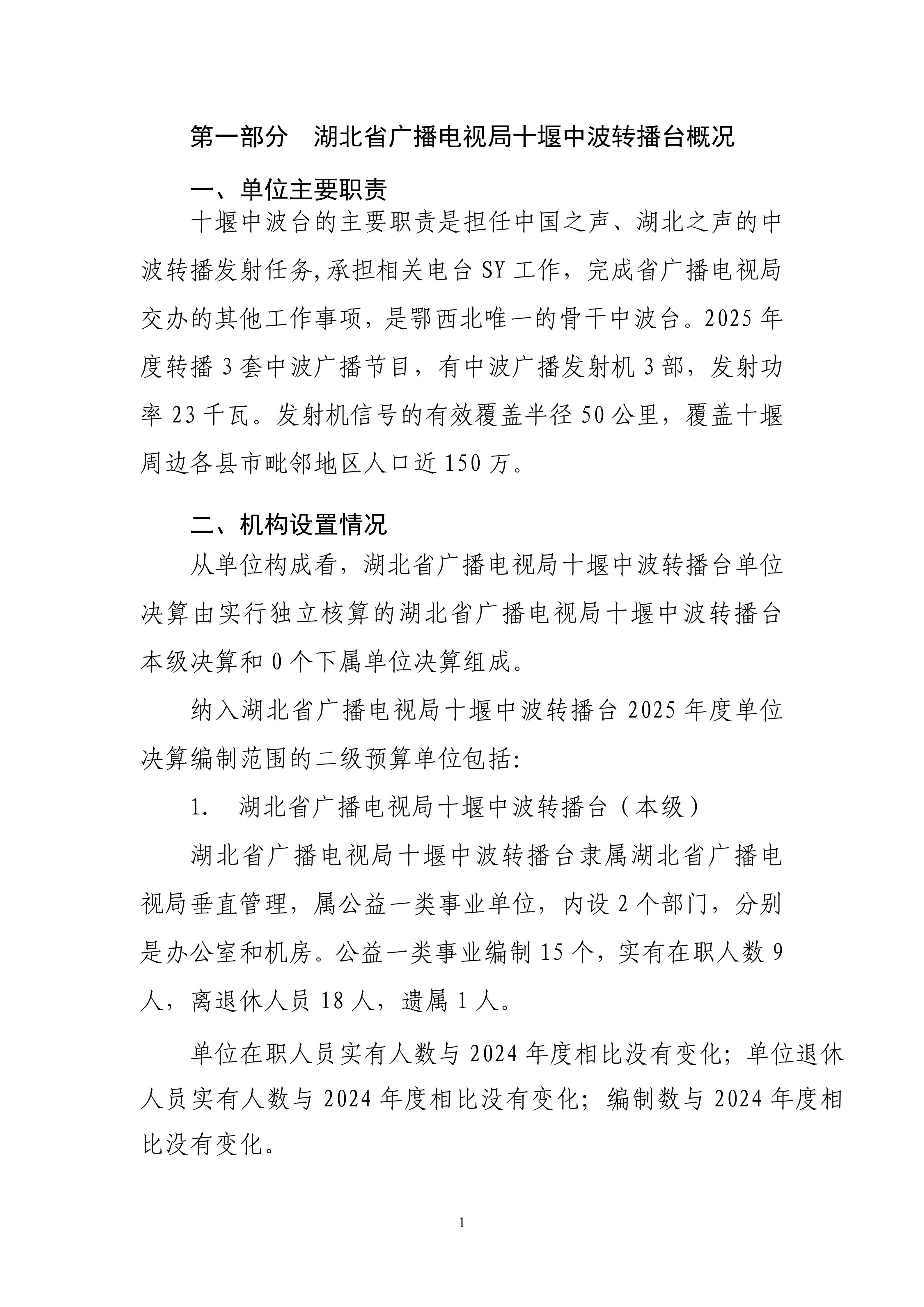 第一部分 湖北省广播电视局十堰中波转播台概况

一、单位主要职责

十堰中波台的主要职责是担任中国之声、湖北之声的中波转播发射任务,承担相关电台SY工作，完成省广播电视局交办的其他工作事项，是鄂西北唯一的骨干中波台。2025年度转播3套中波广播节目，有中波广播发射机3部，发射功率23千瓦。发射机信号的有效覆盖半径50公里，覆盖十堰周边各县市毗邻地区人口近150万。

二、机构设置情况

从单位构成看，湖北省广播电视局十堰中波转播台单位决算由实行独立核算的湖北省广播电视局十堰中波转播台本级决算和0个下属单位决算组成。

纳入湖北省广播电视局十堰中波转播台2025年度单位决算编制范围的二级预算单位包括:

1. 湖北省广播电视局十堰中波转播台（本级）

湖北省广播电视局十堰中波转播台隶属湖北省广播电视局垂直管理，属公益一类事业单位，内设2个部门，分别是办公室和机房。公益一类事业编制15个，实有在职人数9人，离退休人员18人，遗属1人。

单位在职人员实有人数与2024年度相比没有变化；单位退休人员实有人数与2024年度相比没有变化；编制数与2024年度相比没有变化。

1